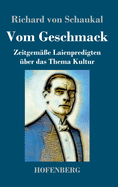 Richard von Schaukal

Vom Geschmack

Zeitgemäße Laienpredigten über das Thema Kultur

HOFENBERG